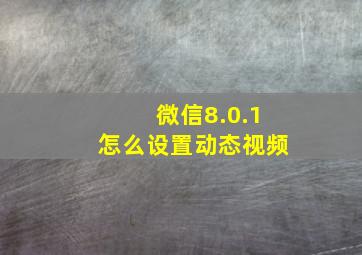 微信8.0.1
怎么设置动态视频